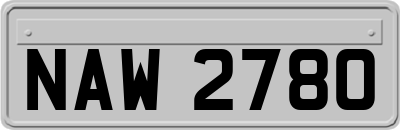 NAW 2780